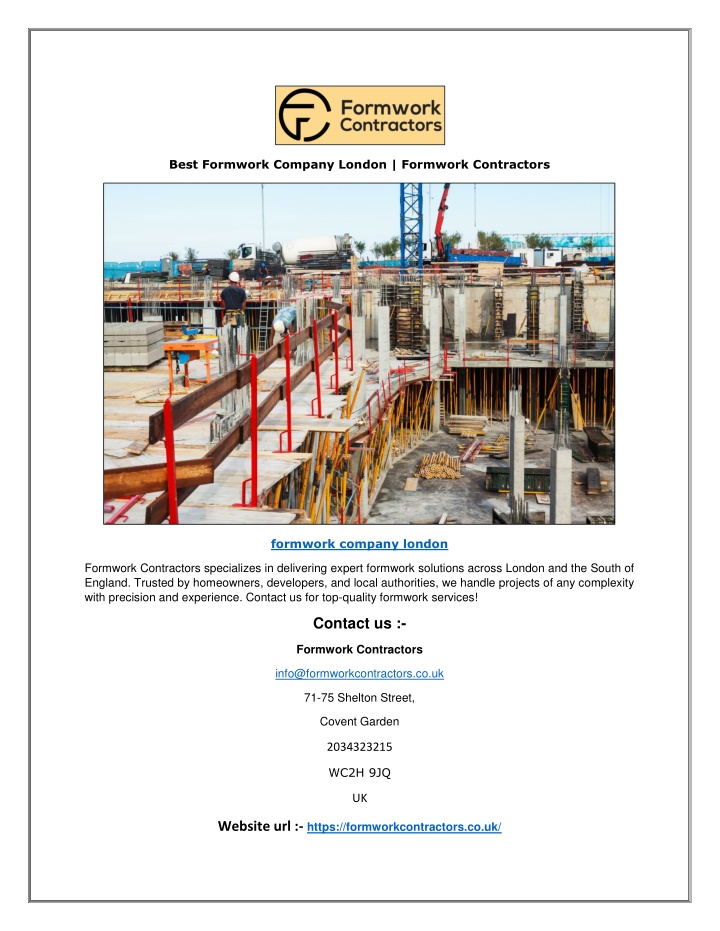 Formwork Contractors

Best Formwork Company London | Formwork Contractors

formwork company london

Formwork Contractors specializes in delivering expert formwork solutions across London and the South of England. Trusted by homeowners, developers, and local authorities, we handle projects of any complexity with precision and experience. Contact us for top-quality formwork services!

Contact us :-

Formwork Contractors

info@formworkcontractors.co.uk

71-75 Shelton Street,

Covent Garden

2034323215

WC2H 9JQ

UK

Website url :- https://formworkcontractors.co.uk/